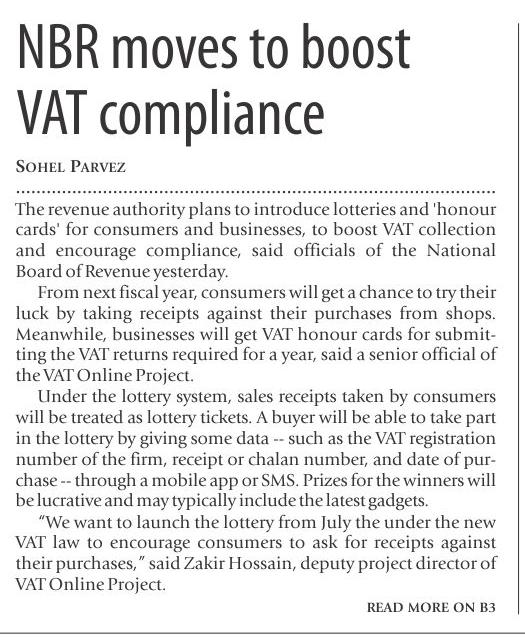 NBR moves to boost VAT compliance

SOHEL PARVEZ

The revenue authority plans to introduce lotteries and 'honour cards' for consumers and businesses, to boost VAT collection and encourage compliance, said officials of the National Board of Revenue yesterday.

From next fiscal year, consumers will get a chance to try their luck by taking receipts against their purchases from shops. Meanwhile, businesses will get VAT honour cards for submitting the VAT returns required for a year, said a senior official of the VAT Online Project.

Under the lottery system, sales receipts taken by consumers will be treated as lottery tickets. A buyer will be able to take part in the lottery by giving some data -- such as the VAT registration number of the firm, receipt or chalan number, and date of purchase -- through a mobile app or SMS. Prizes for the winners will be lucrative and may typically include the latest gadgets.

"We want to launch the lottery from July the under the new VAT law to encourage consumers to ask for receipts against their purchases," said Zakir Hossain, deputy project director of VAT Online Project.

READ MORE ON B3